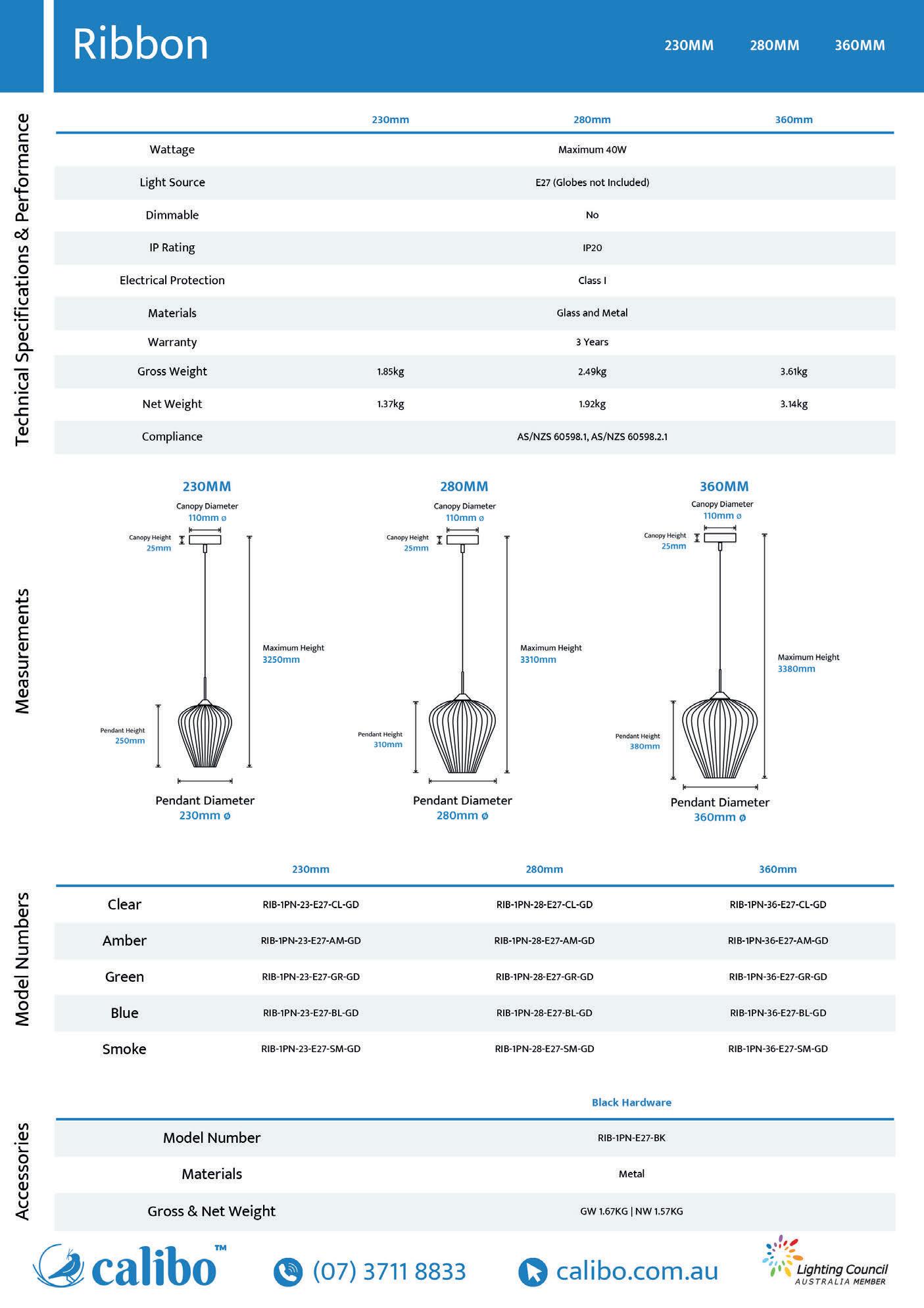 Ribbon

230MM 280MM 360MM

Technical Specifications & Performance

| | 230mm | 280mm | 360mm |
|---|---|---|---|
| Wattage | Maximum 40W | | |
| Light Source | E27 (Globes not Included) | | |
| Dimmable | No | | |
| IP Rating | IP20 | | |
| Electrical Protection | Class I | | |
| Materials | Glass and Metal | | |
| Warranty | 3 Years | | |
| Gross Weight | 1.85kg | 2.49kg | 3.61kg |
| Net Weight | 1.37kg | 1.92kg | 3.14kg |
| Compliance | AS/NZS 60598.1, AS/NZS 60598.2.1 | | |

Measurements

230MM
Canopy Diameter
110mm ø
Canopy Height
25mm
Maximum Height
3250mm
Pendant Height
250mm
Pendant Diameter
230mm ø

280MM
Canopy Diameter
110mm ø
Canopy Height
25mm
Maximum Height
3310mm
Pendant Height
310mm
Pendant Diameter
280mm ø

360MM
Canopy Diameter
110mm ø
Canopy Height
25mm
Maximum Height
3380mm
Pendant Height
380mm
Pendant Diameter
360mm ø

Model Numbers

| | 230mm | 280mm | 360mm |
|---|---|---|---|
| Clear | RIB-1PN-23-E27-CL-GD | RIB-1PN-28-E27-CL-GD | RIB-1PN-36-E27-CL-GD |
| Amber | RIB-1PN-23-E27-AM-GD | RIB-1PN-28-E27-AM-GD | RIB-1PN-36-E27-AM-GD |
| Green | RIB-1PN-23-E27-GR-GD | RIB-1PN-28-E27-GR-GD | RIB-1PN-36-E27-GR-GD |
| Blue | RIB-1PN-23-E27-BL-GD | RIB-1PN-28-E27-BL-GD | RIB-1PN-36-E27-BL-GD |
| Smoke | RIB-1PN-23-E27-SM-GD | RIB-1PN-28-E27-SM-GD | RIB-1PN-36-E27-SM-GD |

Accessories

| | Black Hardware |
|---|---|
| Model Number | RIB-1PN-E27-BK |
| Materials | Metal |
| Gross & Net Weight | GW 1.67KG \| NW 1.57KG |

calibo™ (07) 3711 8833 calibo.com.au Lighting Council AUSTRALIA MEMBER